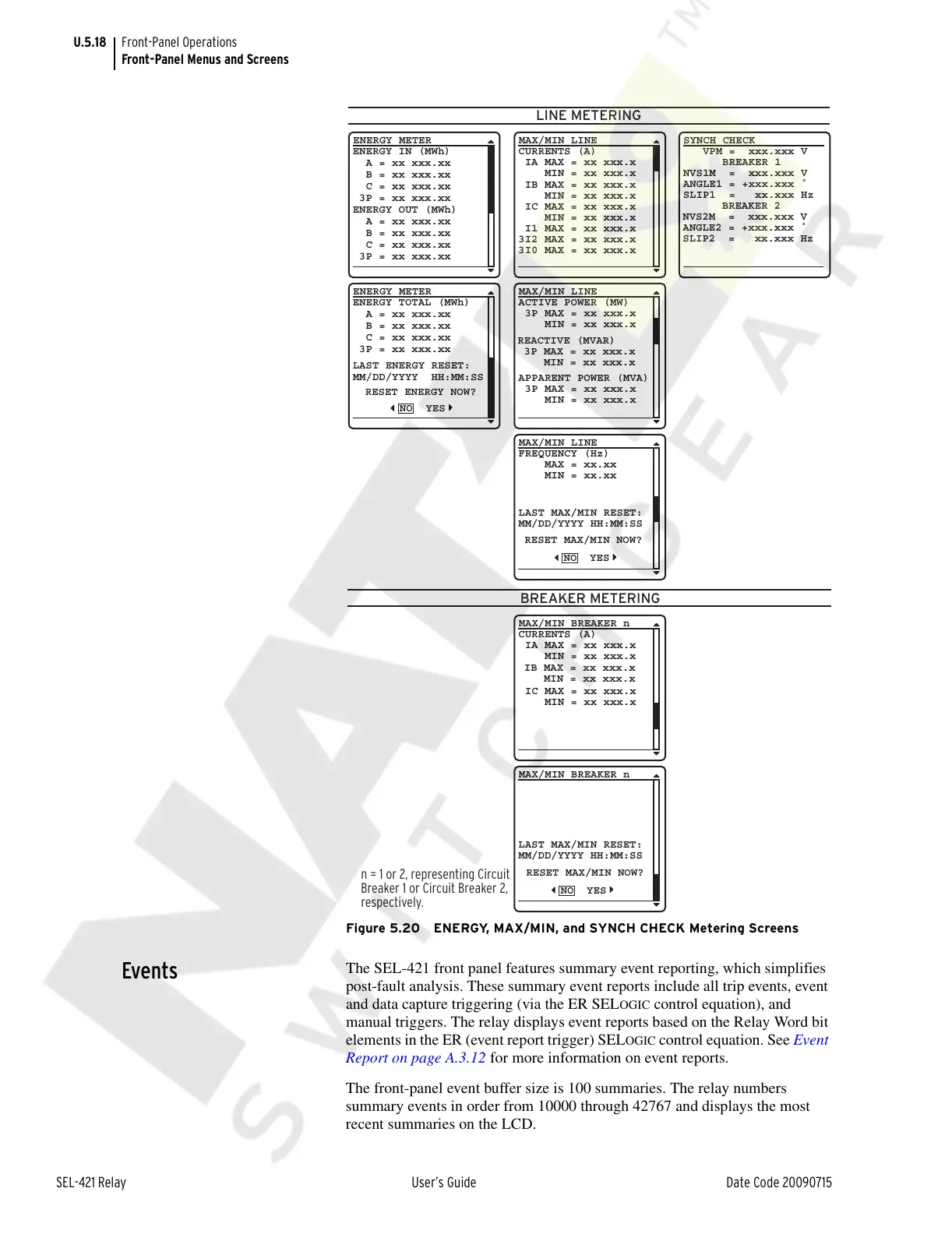 U.5.18 Front-Panel Operations
Front-Panel Menus and Screens

LINE METERING

ENERGY METER
ENERGY IN (MWh)
A = xx xxx.xx
B = xx xxx.xx
C = xx xxx.xx
3P = xx xxx.xx
ENERGY OUT (MWh)
A = xx xxx.xx
B = xx xxx.xx
C = xx xxx.xx
3P = xx xxx.xx

MAX/MIN LINE
CURRENTS (A)
IA MAX = xx xxx.x
MIN = xx xxx.x
IB MAX = xx xxx.x
MIN = xx xxx.x
IC MAX = xx xxx.x
MIN = xx xxx.x
I1 MAX = xx xxx.x
3I2 MAX = xx xxx.x
3I0 MAX = xx xxx.x

SYNCH CHECK
VPM = xxx.xxx V
BREAKER 1
NVS1M = xxx.xxx V
ANGLE1 = +xxx.xxx °
SLIP1 = xx.xxx Hz
BREAKER 2
NVS2M = xxx.xxx V
ANGLE2 = +xxx.xxx °
SLIP2 = xx.xxx Hz

ENERGY METER
ENERGY TOTAL (MWh)
A = xx xxx.xx
B = xx xxx.xx
C = xx xxx.xx
3P = xx xxx.xx
LAST ENERGY RESET:
MM/DD/YYYY HH:MM:SS
RESET ENERGY NOW?
NO YES

MAX/MIN LINE
ACTIVE POWER (MW)
3P MAX = xx xxx.x
MIN = xx xxx.x
REACTIVE (MVAR)
3P MAX = xx xxx.x
MIN = xx xxx.x
APPARENT POWER (MVA)
3P MAX = xx xxx.x
MIN = xx xxx.x

MAX/MIN LINE
FREQUENCY (Hz)
MAX = xx.xx
MIN = xx.xx
LAST MAX/MIN RESET:
MM/DD/YYYY HH:MM:SS
RESET MAX/MIN NOW?
NO YES

BREAKER METERING

MAX/MIN BREAKER n
CURRENTS (A)
IA MAX = xx xxx.x
MIN = xx xxx.x
IB MAX = xx xxx.x
MIN = xx xxx.x
IC MAX = xx xxx.x
MIN = xx xxx.x

MAX/MIN BREAKER n
LAST MAX/MIN RESET:
MM/DD/YYYY HH:MM:SS
RESET MAX/MIN NOW?
NO YES

n = 1 or 2, representing Circuit Breaker 1 or Circuit Breaker 2, respectively.

Figure 5.20 ENERGY, MAX/MIN, and SYNCH CHECK Metering Screens

Events

The SEL-421 front panel features summary event reporting, which simplifies post-fault analysis. These summary event reports include all trip events, event and data capture triggering (via the ER SELOGIC control equation), and manual triggers. The relay displays event reports based on the Relay Word bit elements in the ER (event report trigger) SELOGIC control equation. See Event Report on page A.3.12 for more information on event reports.

The front-panel event buffer size is 100 summaries. The relay numbers summary events in order from 10000 through 42767 and displays the most recent summaries on the LCD.

SEL-421 Relay User's Guide Date Code 20090715